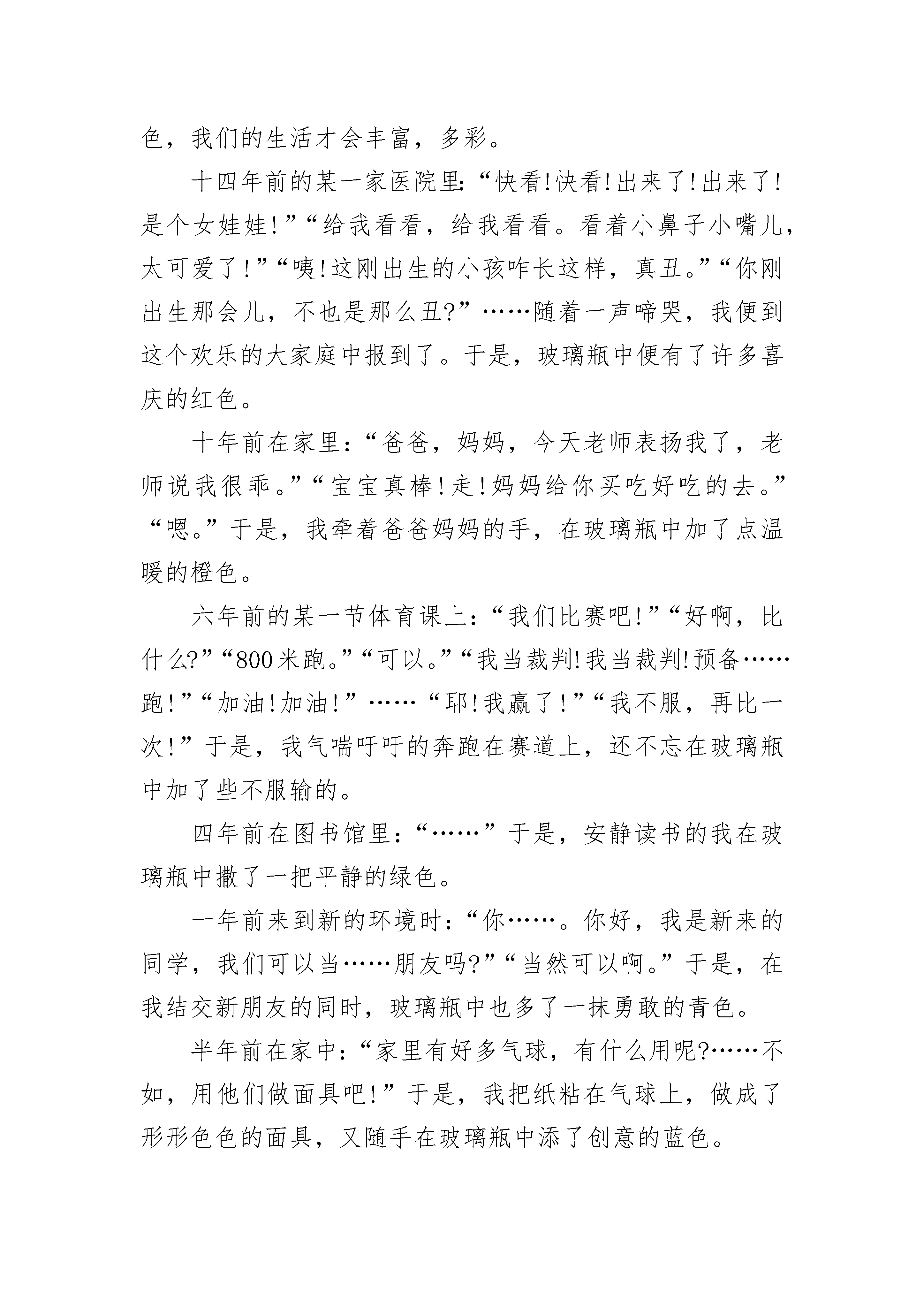 色，我们的生活才会丰富，多彩。

十四年前的某一家医院里：“快看!快看!出来了!出来了!是个女娃娃!”“给我看看，给我看看。看着小鼻子小嘴儿，太可爱了!”“咦!这刚出生的小孩咋长这样，真丑。”“你刚出生那会儿，不也是那么丑?”……随着一声啼哭，我便到这个欢乐的大家庭中报到了。于是，玻璃瓶中便有了许多喜庆的红色。

十年前在家里：“爸爸，妈妈，今天老师表扬我了，老师说我很乖。”“宝宝真棒!走!妈妈给你买吃好吃的去。”“嗯。”于是，我牵着爸爸妈妈的手，在玻璃瓶中加了点温暖的橙色。

六年前的某一节体育课上：“我们比赛吧!”“好啊，比什么?”“800米跑。”“可以。”“我当裁判!我当裁判!预备……跑!”“加油!加油!”……“耶!我赢了!”“我不服，再比一次!”于是，我气喘吁吁的奔跑在赛道上，还不忘在玻璃瓶中加了些不服输的。

四年前在图书馆里：“……”于是，安静读书的我在玻璃瓶中撒了一把平静的绿色。

一年前来到新的环境时：“你……。你好，我是新来的同学，我们可以当……朋友吗?”“当然可以啊。”于是，在我结交新朋友的同时，玻璃瓶中也多了一抹勇敢的青色。

半年前在家中：“家里有好多气球，有什么用呢?……不如，用他们做面具吧!”于是，我把纸粘在气球上，做成了形形色色的面具，又随手在玻璃瓶中添了创意的蓝色。